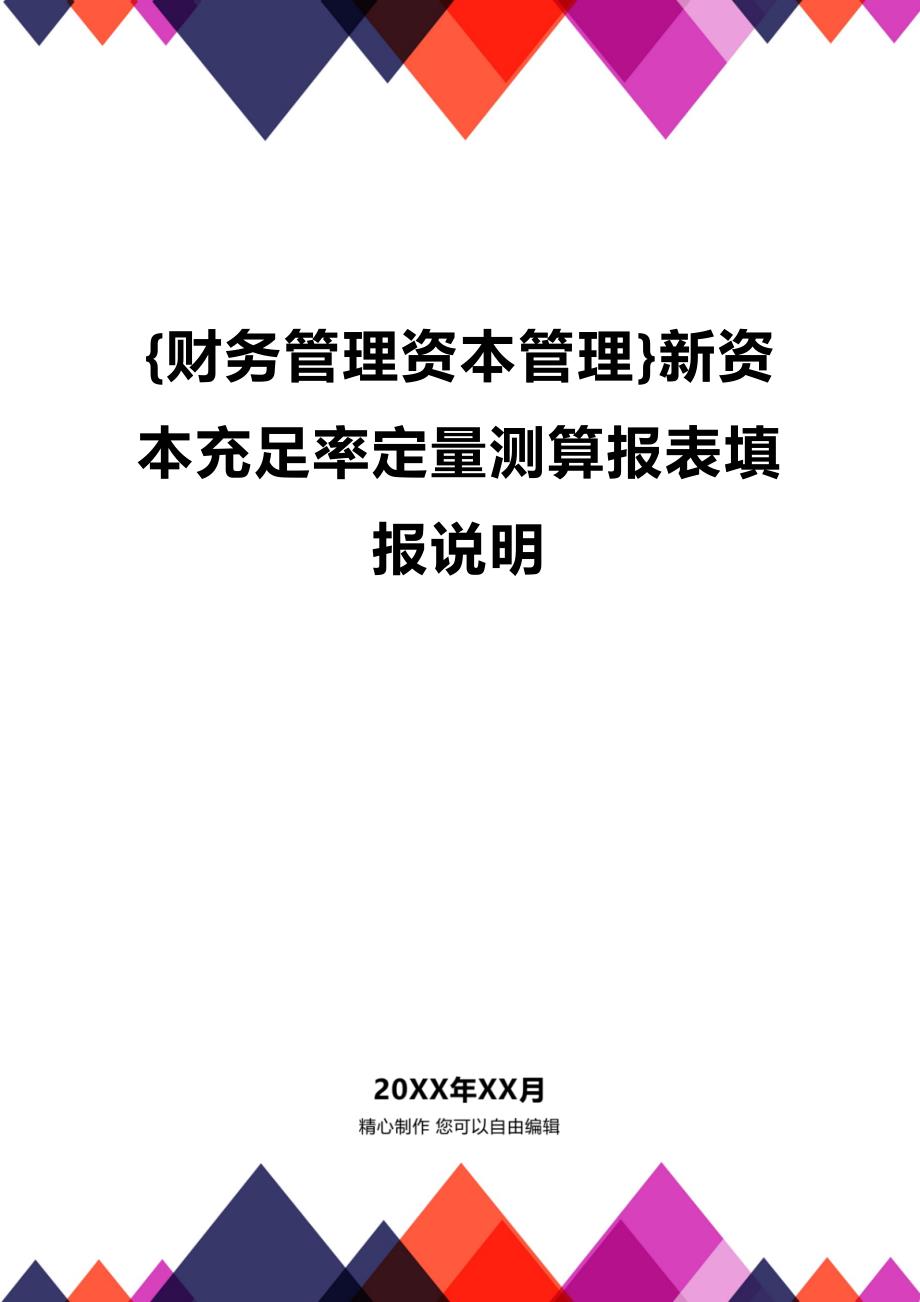 {财务管理资本管理}新资本充足率定量测算报表填报说明

20XX年XX月

精心制作 您可以自由编辑